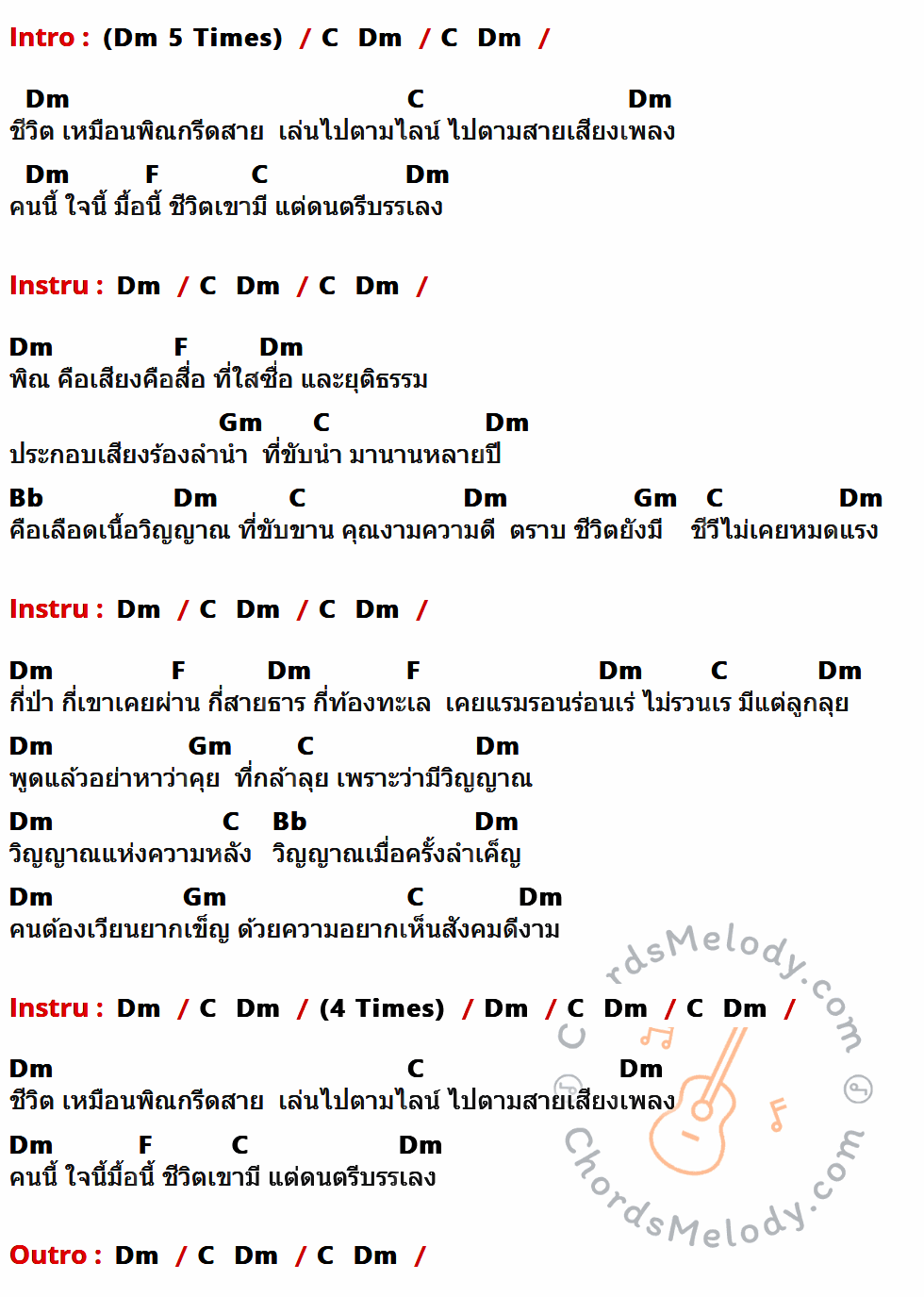 Intro : (Dm 5 Times) / C Dm / C Dm /

Dm C Dm
ชีวิต เหมือนพิณกรีดสาย เล่นไปตามไลน์ ไปตามสายเสียงเพลง
Dm F C Dm
คนนี้ ใจนี้ มื้อนี้ ชีวิตเขามี แต่ดนตรีบรรเลง

Instru : Dm / C Dm / C Dm /

Dm F Dm
พิณ คือเสียงคือสื่อ ที่ใสซื่อ และยุติธรรม
Gm C Dm
ประกอบเสียงร้องลำนำ ที่ขับนำ มานานหลายปี
Bb Dm C Dm Gm C Dm
คือเลือดเนื้อวิญญาณ ที่ขับขาน คุณงามความดี ตราบ ชีวิตยังมี ชีวีไม่เคยหมดแรง

Instru : Dm / C Dm / C Dm /

Dm F Dm F Dm C Dm
กี่ป่า กี่เขาเคยผ่าน กี่สายธาร กี่ท้องทะเล เคยแรมรอนร่อนเร่ ไม่รวนเร มีแต่ลูกลุย
Dm Gm C Dm
พูดแล้วอย่าหาว่าคุย ที่กล้าลุย เพราะว่ามีวิญญาณ
Dm C Bb Dm
วิญญาณแห่งความหลัง วิญญาณเมื่อครั้งลำเค็ญ
Dm Gm C Dm
คนต้องเวียนยากเข็ญ ด้วยความอยากเห็นสังคมดีงาม

Instru : Dm / C Dm / (4 Times) / Dm / C Dm / C Dm /

Dm C Dm
ชีวิต เหมือนพิณกรีดสาย เล่นไปตามไลน์ ไปตามสายเสียงเพลง
Dm F C Dm
คนนี้ ใจนี้มื้อนี้ ชีวิตเขามี แต่ดนตรีบรรเลง

Outro : Dm / C Dm / C Dm /

ChordsMelody.com
ChordsMelody.com